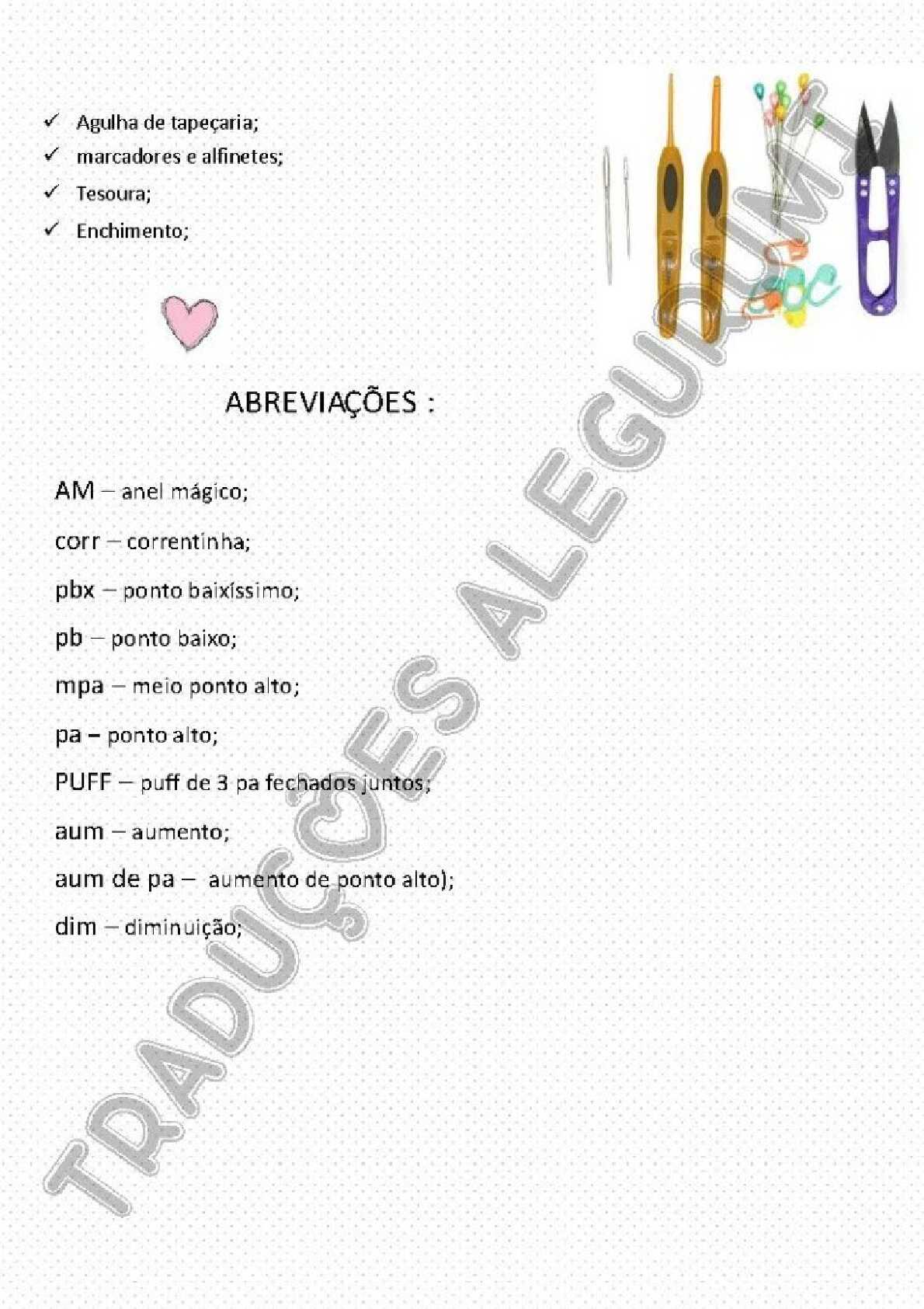 ✓ Agulha de tapeçaria;
✓ marcadores e alfinetes;
✓ Tesoura;
✓ Enchimento;

ABREVIAÇÕES :

AM – anel mágico;

corr – correntinha;

pbx – ponto baixíssimo;

pb – ponto baixo;

mpa – meio ponto alto;

pa – ponto alto;

PUFF – puff de 3 pa fechados juntos;

aum – aumento;

aum de pa – aumento de ponto alto);

dim – diminuição;

TRADUÇÕES ALEGURUMI